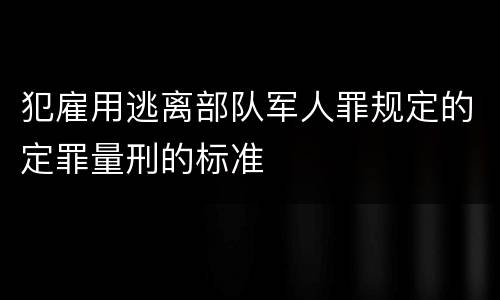 犯雇用逃离部队军人罪规定的定罪量刑的标准